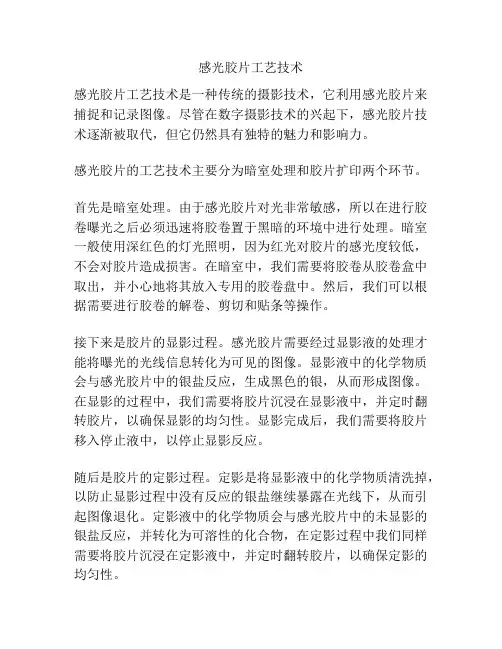 感光胶片工艺技术

感光胶片工艺技术是一种传统的摄影技术，它利用感光胶片来捕捉和记录图像。尽管在数字摄影技术的兴起下，感光胶片技术逐渐被取代，但它仍然具有独特的魅力和影响力。

感光胶片的工艺技术主要分为暗室处理和胶片扩印两个环节。

首先是暗室处理。由于感光胶片对光非常敏感，所以在进行胶卷曝光之后必须迅速将胶卷置于黑暗的环境中进行处理。暗室一般使用深红色的灯光照明，因为红光对胶片的感光度较低，不会对胶片造成损害。在暗室中，我们需要将胶卷从胶卷盒中取出，并小心地将其放入专用的胶卷盘中。然后，我们可以根据需要进行胶卷的解卷、剪切和贴条等操作。

接下来是胶片的显影过程。感光胶片需要经过显影液的处理才能将曝光的光线信息转化为可见的图像。显影液中的化学物质会与感光胶片中的银盐反应，生成黑色的银，从而形成图像。在显影的过程中，我们需要将胶片沉浸在显影液中，并定时翻转胶片，以确保显影的均匀性。显影完成后，我们需要将胶片移入停止液中，以停止显影反应。

随后是胶片的定影过程。定影是将显影液中的化学物质清洗掉，以防止显影过程中没有反应的银盐继续暴露在光线下，从而引起图像退化。定影液中的化学物质会与感光胶片中的未显影的银盐反应，并转化为可溶性的化合物，在定影过程中我们同样需要将胶片沉浸在定影液中，并定时翻转胶片，以确保定影的均匀性。